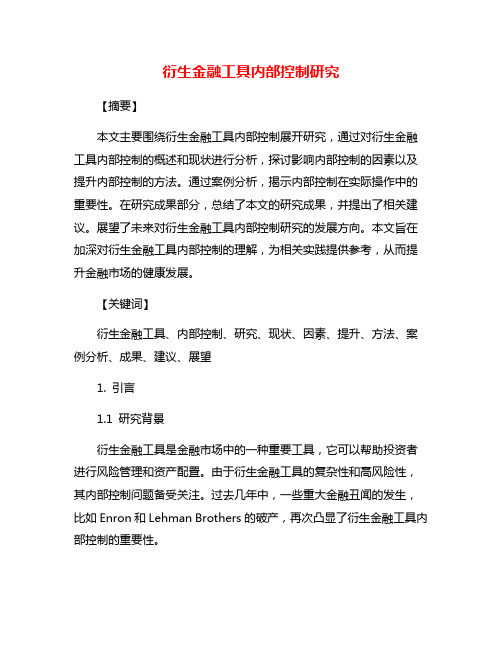 衍生金融工具内部控制研究

【摘要】

本文主要围绕衍生金融工具内部控制展开研究，通过对衍生金融工具内部控制的概述和现状进行分析，探讨影响内部控制的因素以及提升内部控制的方法。通过案例分析，揭示内部控制在实际操作中的重要性。在研究成果部分，总结了本文的研究成果，并提出了相关建议。展望了未来对衍生金融工具内部控制研究的发展方向。本文旨在加深对衍生金融工具内部控制的理解，为相关实践提供参考，从而提升金融市场的健康发展。

【关键词】

衍生金融工具、内部控制、研究、现状、因素、提升、方法、案例分析、成果、建议、展望

1. 引言

1.1 研究背景

衍生金融工具是金融市场中的一种重要工具，它可以帮助投资者进行风险管理和资产配置。由于衍生金融工具的复杂性和高风险性，其内部控制问题备受关注。过去几年中，一些重大金融丑闻的发生，比如 Enron 和 Lehman Brothers 的破产，再次凸显了衍生金融工具内部控制的重要性。